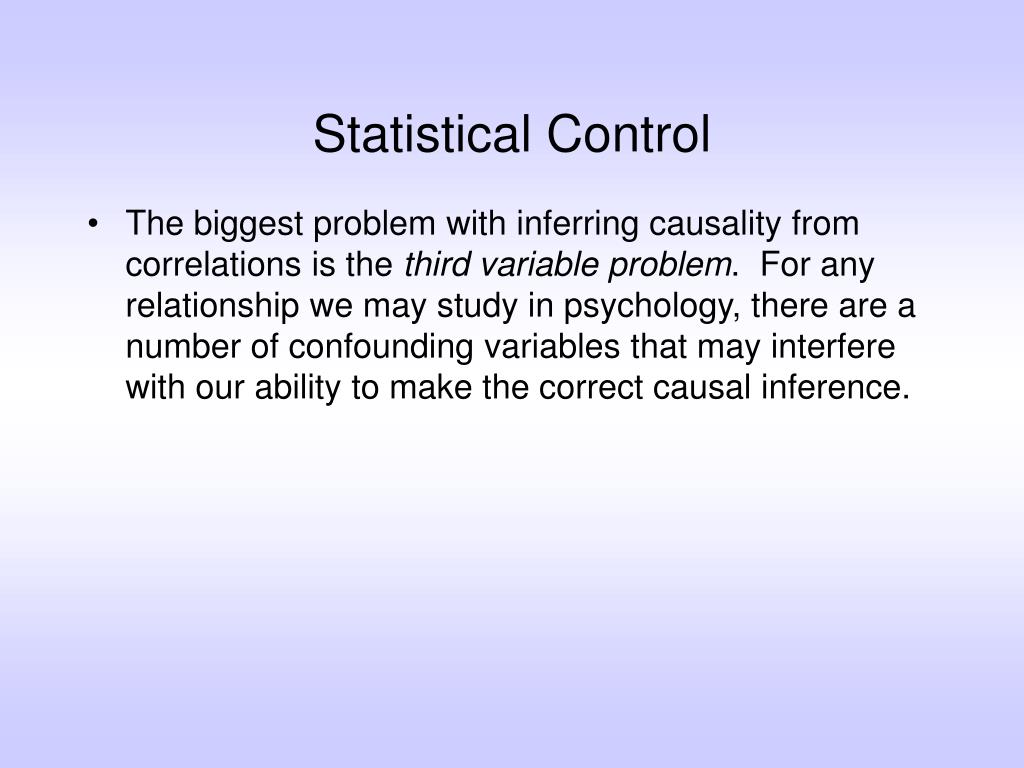 Statistical Control

• The biggest problem with inferring causality from correlations is the third variable problem. For any relationship we may study in psychology, there are a number of confounding variables that may interfere with our ability to make the correct causal inference.